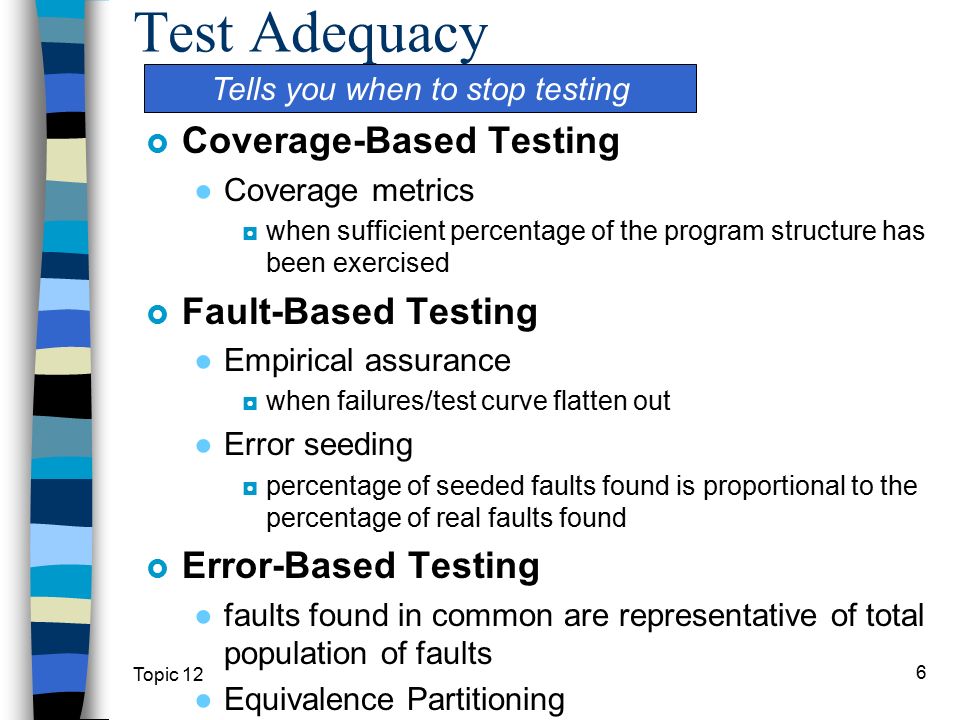 Test Adequacy

Tells you when to stop testing

Coverage-Based Testing

Coverage metrics

when sufficient percentage of the program structure has been exercised

Fault-Based Testing

Empirical assurance

when failures/test curve flatten out

Error seeding

percentage of seeded faults found is proportional to the percentage of real faults found

Error-Based Testing

faults found in common are representative of total population of faults

Equivalence Partitioning

Topic 12

6